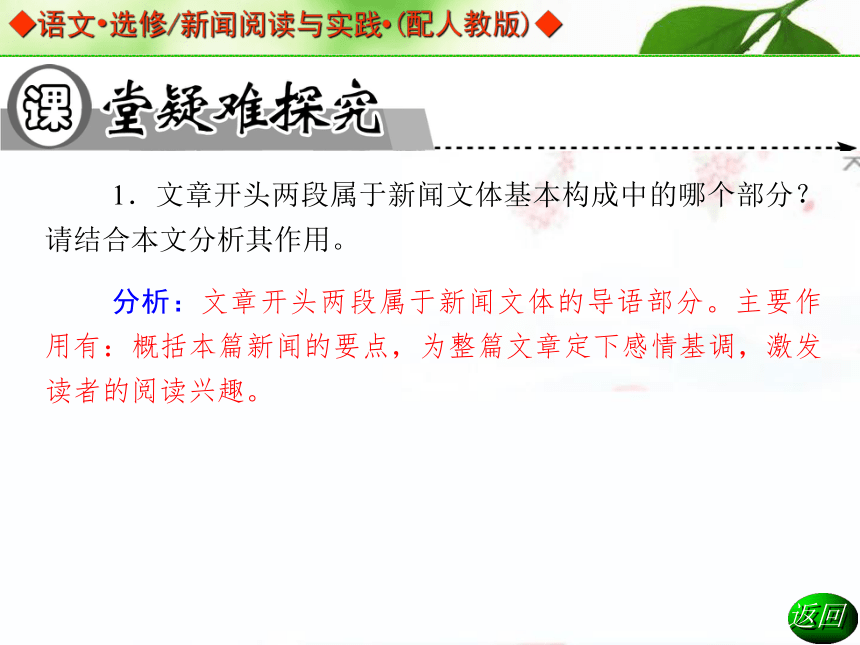 ◆语文•选修/新闻阅读与实践•(配人教版)◆

课堂疑难探究

1．文章开头两段属于新闻文体基本构成中的哪个部分？请结合本文分析其作用。

分析：文章开头两段属于新闻文体的导语部分。主要作用有：概括本篇新闻的要点，为整篇文章定下感情基调，激发读者的阅读兴趣。

返回